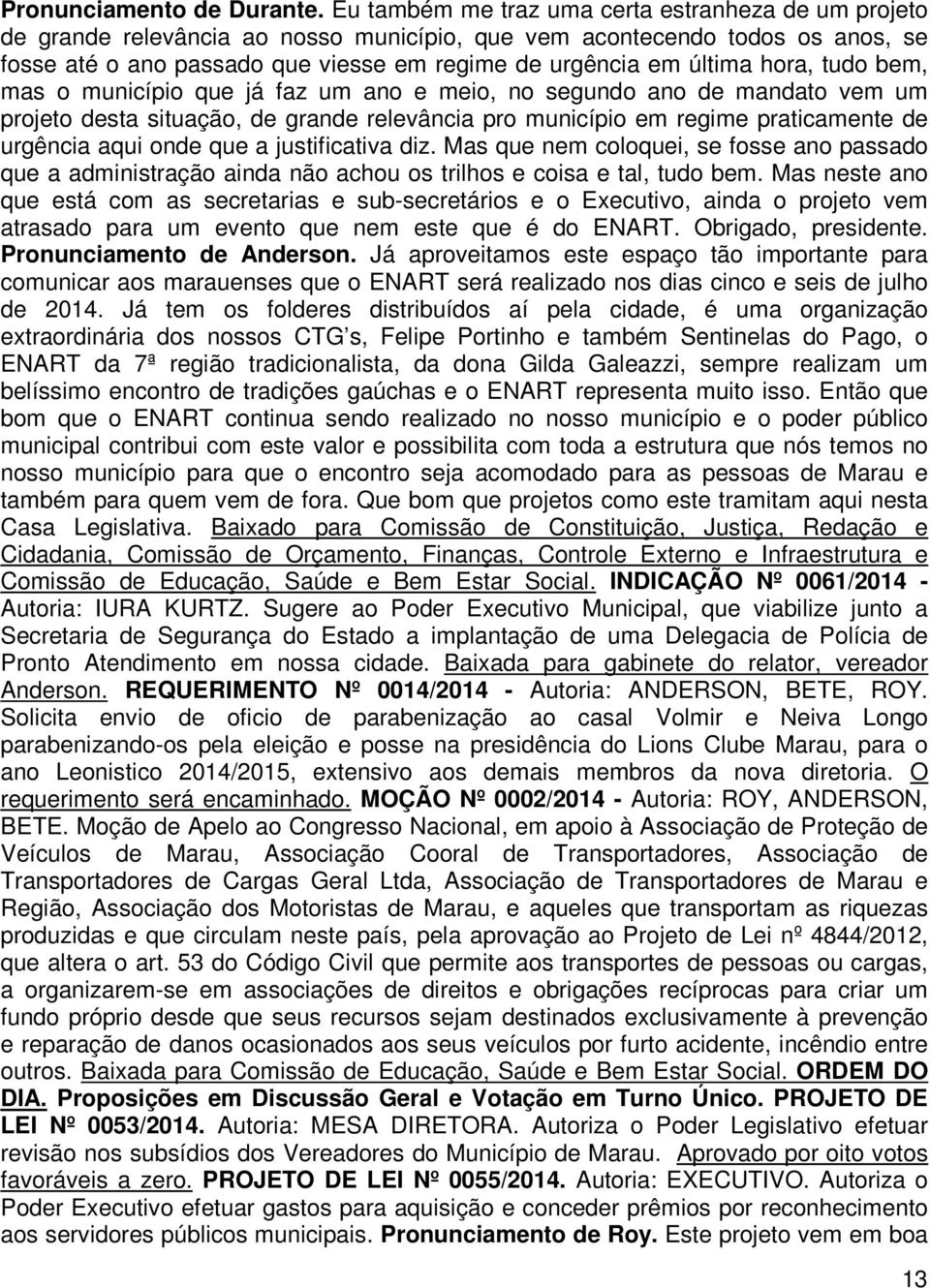 Pronunciamento de Durante. Eu também me traz uma certa estranheza de um projeto de grande relevância ao nosso município, que vem acontecendo todos os anos, se fosse até o ano passado que viesse em regime de urgência em última hora, tudo bem, mas o município que já faz um ano e meio, no segundo ano de mandato vem um projeto desta situação, de grande relevância pro município em regime praticamente de urgência aqui onde que a justificativa diz. Mas que nem coloquei, se fosse ano passado que a administração ainda não achou os trilhos e coisa e tal, tudo bem. Mas neste ano que está com as secretarias e sub-secretários e o Executivo, ainda o projeto vem atrasado para um evento que nem este que é do ENART. Obrigado, presidente. Pronunciamento de Anderson. Já aproveitamos este espaço tão importante para comunicar aos marauenses que o ENART será realizado nos dias cinco e seis de julho de 2014. Já tem os folderes distribuídos aí pela cidade, é uma organização extraordinária dos nossos CTG s, Felipe Portinho e também Sentinelas do Pago, o ENART da 7ª região tradicionalista, da dona Gilda Galeazzi, sempre realizam um belíssimo encontro de tradições gaúchas e o ENART representa muito isso. Então que bom que o ENART continua sendo realizado no nosso município e o poder público municipal contribui com este valor e possibilita com toda a estrutura que nós temos no nosso município para que o encontro seja acomodado para as pessoas de Marau e também para quem vem de fora. Que bom que projetos como este tramitam aqui nesta Casa Legislativa. Baixado para Comissão de Constituição, Justiça, Redação e Cidadania, Comissão de Orçamento, Finanças, Controle Externo e Infraestrutura e Comissão de Educação, Saúde e Bem Estar Social. INDICAÇÃO Nº 0061/2014 - Autoria: IURA KURTZ. Sugere ao Poder Executivo Municipal, que viabilize junto a Secretaria de Segurança do Estado a implantação de uma Delegacia de Polícia de Pronto Atendimento em nossa cidade. Baixada para gabinete do relator, vereador Anderson. REQUERIMENTO Nº 0014/2014 - Autoria: ANDERSON, BETE, ROY. Solicita envio de oficio de parabenização ao casal Volmir e Neiva Longo parabenizando-os pela eleição e posse na presidência do Lions Clube Marau, para o ano Leonistico 2014/2015, extensivo aos demais membros da nova diretoria. O requerimento será encaminhado. MOÇÃO Nº 0002/2014 - Autoria: ROY, ANDERSON, BETE. Moção de Apelo ao Congresso Nacional, em apoio à Associação de Proteção de Veículos de Marau, Associação Cooral de Transportadores, Associação de Transportadores de Cargas Geral Ltda, Associação de Transportadores de Marau e Região, Associação dos Motoristas de Marau, e aqueles que transportam as riquezas produzidas e que circulam neste país, pela aprovação ao Projeto de Lei nº 4844/2012, que altera o art. 53 do Código Civil que permite aos transportes de pessoas ou cargas, a organizarem-se em associações de direitos e obrigações recíprocas para criar um fundo próprio desde que seus recursos sejam destinados exclusivamente à prevenção e reparação de danos ocasionados aos seus veículos por furto acidente, incêndio entre outros. Baixada para Comissão de Educação, Saúde e Bem Estar Social. ORDEM DO DIA. Proposições em Discussão Geral e Votação em Turno Único. PROJETO DE LEI Nº 0053/2014. Autoria: MESA DIRETORA. Autoriza o Poder Legislativo efetuar revisão nos subsídios dos Vereadores do Município de Marau. Aprovado por oito votos favoráveis a zero. PROJETO DE LEI Nº 0055/2014. Autoria: EXECUTIVO. Autoriza o Poder Executivo efetuar gastos para aquisição e conceder prêmios por reconhecimento aos servidores públicos municipais. Pronunciamento de Roy. Este projeto vem em boa

13